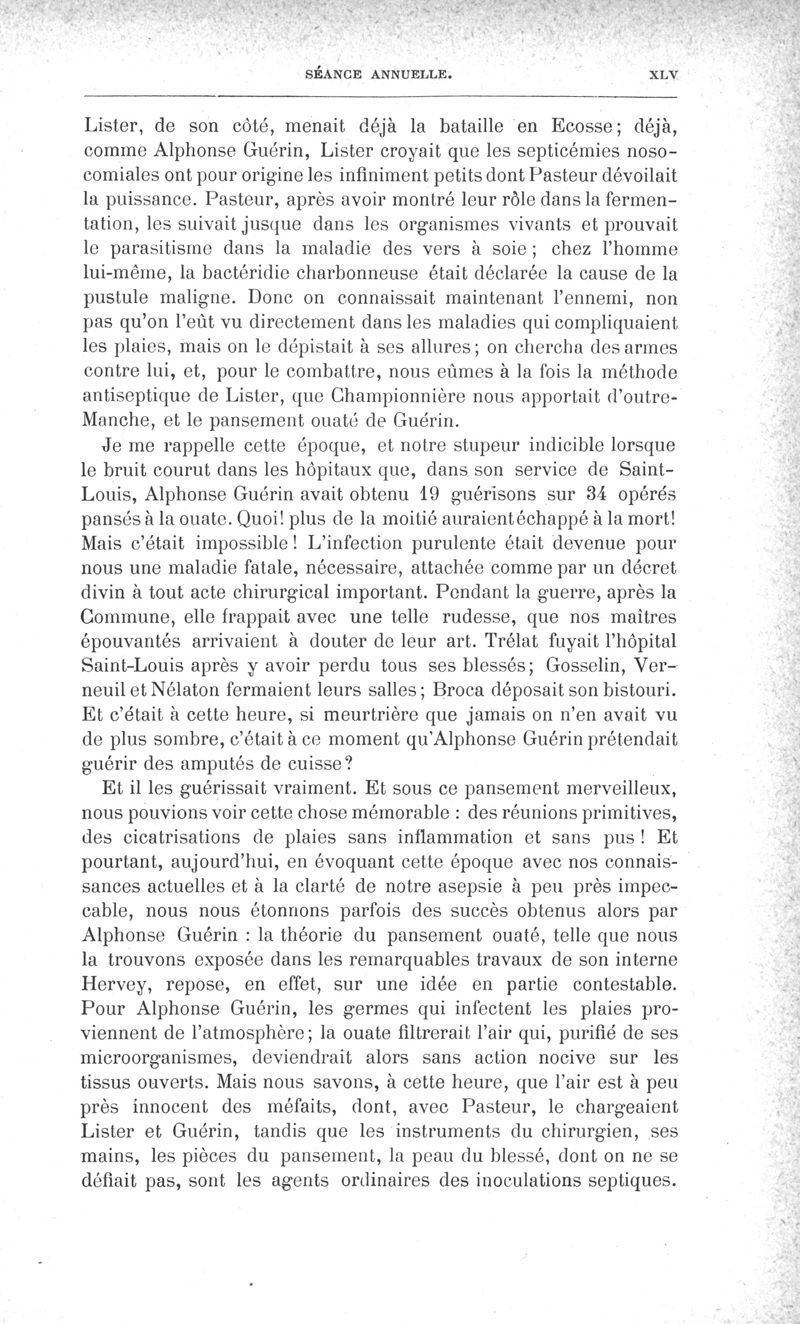 SÉANCE ANNUELLE. XLV

Lister, de son côté, menait déjà la bataille en Ecosse; déjà, comme Alphonse Guérin, Lister croyait que les septicémies nosocomiales ont pour origine les infiniment petits dont Pasteur dévoilait la puissance. Pasteur, après avoir montré leur rôle dans la fermentation, les suivait jusque dans les organismes vivants et prouvait le parasitisme dans la maladie des vers à soie; chez l'homme lui-même, la bactéridie charbonneuse était déclarée la cause de la pustule maligne. Donc on connaissait maintenant l'ennemi, non pas qu'on l'eût vu directement dans les maladies qui compliquaient les plaies, mais on le dépistait à ses allures; on chercha des armes contre lui, et, pour le combattre, nous eûmes à la fois la méthode antiseptique de Lister, que Championnière nous apportait d'outre-Manche, et le pansement ouaté de Guérin.

Je me rappelle cette époque, et notre stupeur indicible lorsque le bruit courut dans les hôpitaux que, dans son service de Saint-Louis, Alphonse Guérin avait obtenu 19 guérisons sur 34 opérés pansés à la ouate. Quoi! plus de la moitié auraient échappé à la mort! Mais c'était impossible! L'infection purulente était devenue pour nous une maladie fatale, nécessaire, attachée comme par un décret divin à tout acte chirurgical important. Pendant la guerre, après la Commune, elle frappait avec une telle rudesse, que nos maîtres épouvantés arrivaient à douter de leur art. Trélat fuyait l'hôpital Saint-Louis après y avoir perdu tous ses blessés; Gosselin, Verneuil et Nélaton fermaient leurs salles; Broca déposait son bistouri. Et c'était à cette heure, si meurtrière que jamais on n'en avait vu de plus sombre, c'était à ce moment qu'Alphonse Guérin prétendait guérir des amputés de cuisse?

Et il les guérissait vraiment. Et sous ce pansement merveilleux, nous pouvions voir cette chose mémorable : des réunions primitives, des cicatrisations de plaies sans inflammation et sans pus! Et pourtant, aujourd'hui, en évoquant cette époque avec nos connaissances actuelles et à la clarté de notre asepsie à peu près impeccable, nous nous étonnons parfois des succès obtenus alors par Alphonse Guérin : la théorie du pansement ouaté, telle que nous la trouvons exposée dans les remarquables travaux de son interne Hervey, repose, en effet, sur une idée en partie contestable. Pour Alphonse Guérin, les germes qui infectent les plaies proviennent de l'atmosphère; la ouate filtrerait l'air qui, purifié de ses microorganismes, deviendrait alors sans action nocive sur les tissus ouverts. Mais nous savons, à cette heure, que l'air est à peu près innocent des méfaits, dont, avec Pasteur, le chargeaient Lister et Guérin, tandis que les instruments du chirurgien, ses mains, les pièces du pansement, la peau du blessé, dont on ne se défiait pas, sont les agents ordinaires des inoculations septiques.